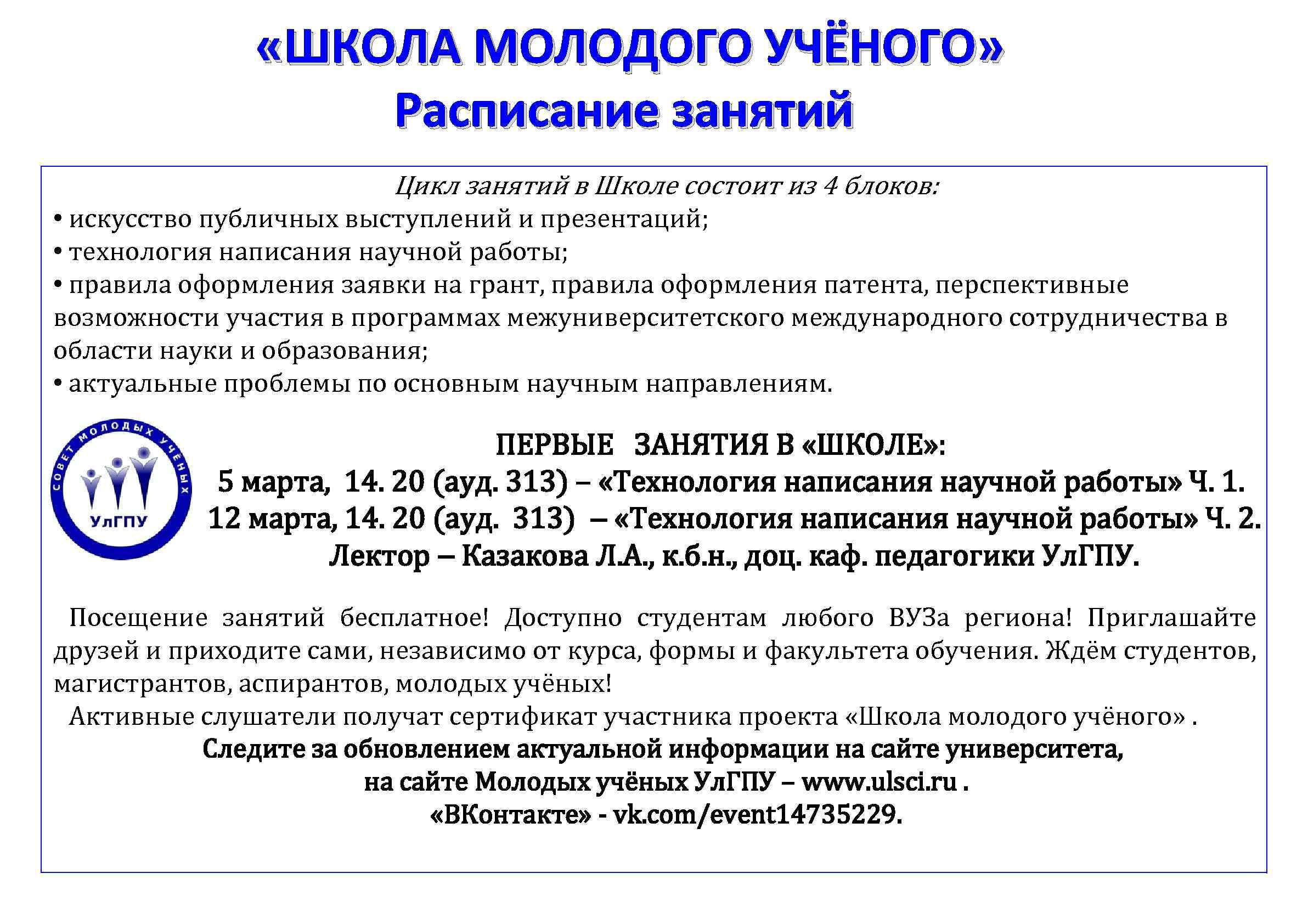 «ШКОЛА МОЛОДОГО УЧЁНОГО»
Расписание занятий

Цикл занятий в Школе состоит из 4 блоков:
• искусство публичных выступлений и презентаций;
• технология написания научной работы;
• правила оформления заявки на грант, правила оформления патента, перспективные возможности участия в программах межуниверситетского международного сотрудничества в области науки и образования;
• актуальные проблемы по основным научным направлениям.

СОВЕТ МОЛОДЫХ УЧЁНЫХ
УлГПУ

ПЕРВЫЕ ЗАНЯТИЯ В «ШКОЛЕ»:
5 марта, 14. 20 (ауд. 313) – «Технология написания научной работы» Ч. 1.
12 марта, 14. 20 (ауд. 313) – «Технология написания научной работы» Ч. 2.
Лектор – Казакова Л.А., к.б.н., доц. каф. педагогики УлГПУ.

Посещение занятий бесплатное! Доступно студентам любого ВУЗа региона! Приглашайте друзей и приходите сами, независимо от курса, формы и факультета обучения. Ждём студентов, магистрантов, аспирантов, молодых учёных!
Активные слушатели получат сертификат участника проекта «Школа молодого учёного» .
Следите за обновлением актуальной информации на сайте университета,
на сайте Молодых учёных УлГПУ – www.ulsci.ru .
«ВКонтакте» - vk.com/event14735229.